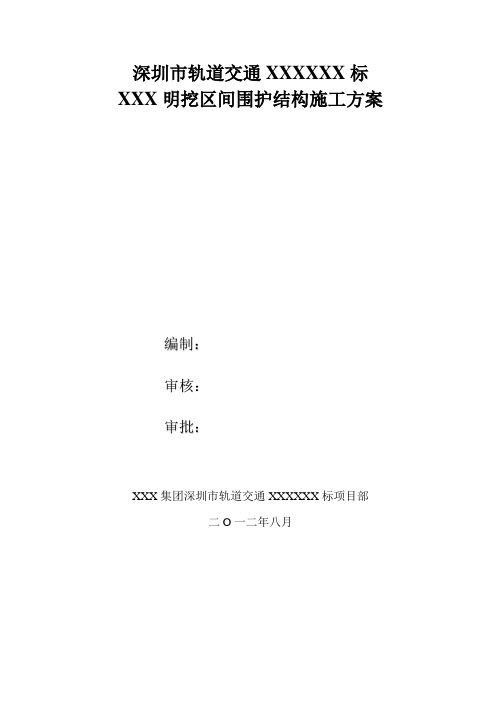 深圳市轨道交通 XXXXXX 标
XXX 明挖区间围护结构施工方案

编制：

审核：

审批：

XXX 集团深圳市轨道交通 XXXXXX 标项目部

二 O 一二年八月